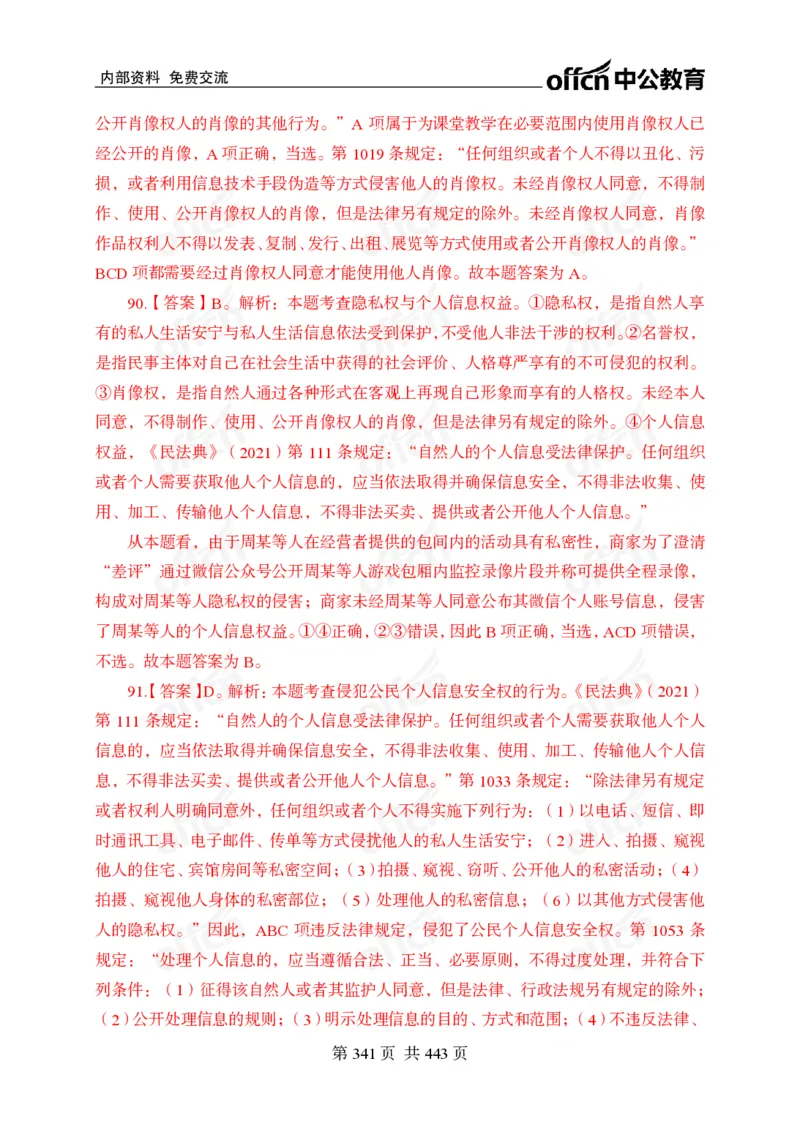 内部资料 免费交流

offcn 中公教育

公开肖像权人的肖像的其他行为。”A 项属于为课堂教学在必要范围内使用肖像权人已经公开的肖像，A 项正确，当选。第 1019 条规定：“任何组织或者个人不得以丑化、污损，或者利用信息技术手段伪造等方式侵害他人的肖像权。未经肖像权人同意，不得制作、使用、公开肖像权人的肖像，但是法律另有规定的除外。未经肖像权人同意，肖像作品权利人不得以发表、复制、发行、出租、展览等方式使用或者公开肖像权人的肖像。”BCD 项都需要经过肖像权人同意才能使用他人肖像。故本题答案为 A。

90.【答案】B。解析：本题考查隐私权与个人信息权益。①隐私权，是指自然人享有的私人生活安宁与私人生活信息依法受到保护，不受他人非法干涉的权利。②名誉权，是指民事主体对自己在社会生活中获得的社会评价、人格尊严享有的不可侵犯的权利。③肖像权，是指自然人通过各种形式在客观上再现自己形象而享有的人格权。未经本人同意，不得制作、使用、公开肖像权人的肖像，但是法律另有规定的除外。④个人信息权益，《民法典》（2021）第 111 条规定：“自然人的个人信息受法律保护。任何组织或者个人需要获取他人个人信息的，应当依法取得并确保信息安全，不得非法收集、使用、加工、传输他人个人信息，不得非法买卖、提供或者公开他人个人信息。”

从本题看，由于周某等人在经营者提供的包间内的活动具有私密性，商家为了澄清“差评”通过微信公众号公开周某等人游戏包厢内监控录像片段并称可提供全程录像，构成对周某等人隐私权的侵害；商家未经周某等人同意公布其微信个人账号信息，侵害了周某等人的个人信息权益。①④正确，②③错误，因此 B 项正确，当选，ACD 项错误，不选。故本题答案为 B。

91.【答案】D。解析：本题考查侵犯公民个人信息安全权的行为。《民法典》（2021）第 111 条规定：“自然人的个人信息受法律保护。任何组织或者个人需要获取他人个人信息的，应当依法取得并确保信息安全，不得非法收集、使用、加工、传输他人个人信息，不得非法买卖、提供或者公开他人个人信息。”第 1033 条规定：“除法律另有规定或者权利人明确同意外，任何组织或者个人不得实施下列行为：（1）以电话、短信、即时通讯工具、电子邮件、传单等方式侵扰他人的私人生活安宁；（2）进入、拍摄、窥视他人的住宅、宾馆房间等私密空间；（3）拍摄、窥视、窃听、公开他人的私密活动；（4）拍摄、窥视他人身体的私密部位；（5）处理他人的私密信息；（6）以其他方式侵害他人的隐私权。”因此，ABC 项违反法律规定，侵犯了公民个人信息安全权。第 1053 条规定：“处理个人信息的，应当遵循合法、正当、必要原则，不得过度处理，并符合下列条件：（1）征得该自然人或者其监护人同意，但是法律、行政法规另有规定的除外；（2）公开处理信息的规则；（3）明示处理信息的目的、方式和范围；（4）不违反法律、

第 341 页 共 443 页